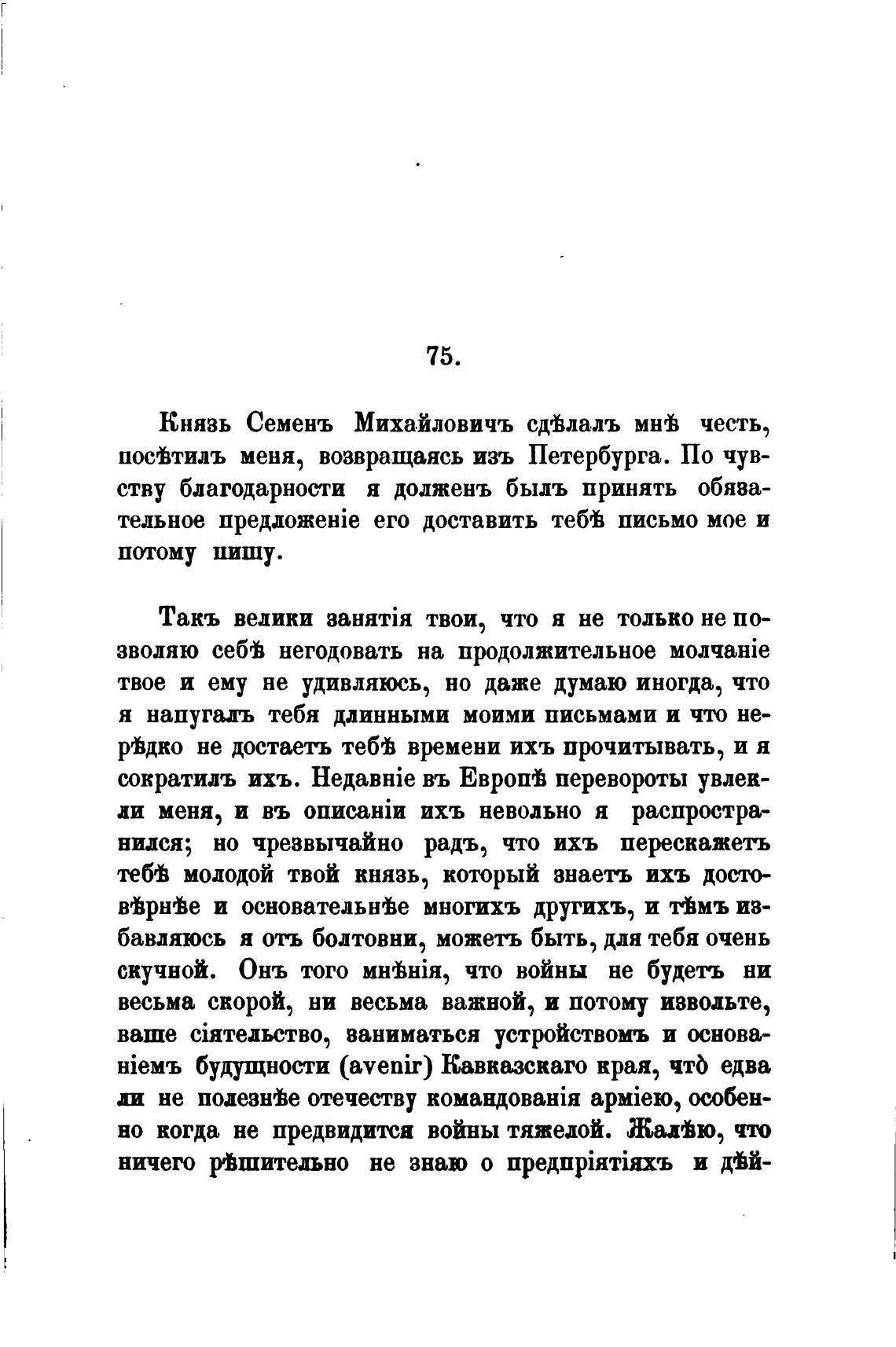 75.

Князь Семенъ Михайловичъ сдѣлалъ мнѣ честь, посѣтилъ меня, возвращаясь изъ Петербурга. По чувству благодарности я долженъ былъ принять обязательное предложеніе его доставить тебѣ письмо мое и потому пишу.

Такъ велики занятія твои, что я не только не позволяю себѣ негодовать на продолжительное молчаніе твое и ему не удивляюсь, но даже думаю иногда, что я напугалъ тебя длинными моими письмами и что нерѣдко не достаетъ тебѣ времени ихъ прочитывать, и я сократилъ ихъ. Недавніе въ Европѣ перевороты увлекли меня, и въ описаніи ихъ невольно я распространился; но чрезвычайно радъ, что ихъ перескажетъ тебѣ молодой твой князь, который знаетъ ихъ достовѣрнѣе и основательнѣе многихъ другихъ, и тѣмъ избавляюсь я отъ болтовни, можетъ быть, для тебя очень скучной. Онъ того мнѣнія, что войны не будетъ ни весьма скорой, ни весьма важной, и потому извольте, ваше сіятельство, заниматься устройствомъ и основаніемъ будущности (avenir) Кавказскаго края, что̀ едва ли не полезнѣе отечеству командованія арміею, особенно когда не предвидится войны тяжелой. Жалѣю, что ничего рѣшительно не знаю о предпріятіяхъ и дѣй-